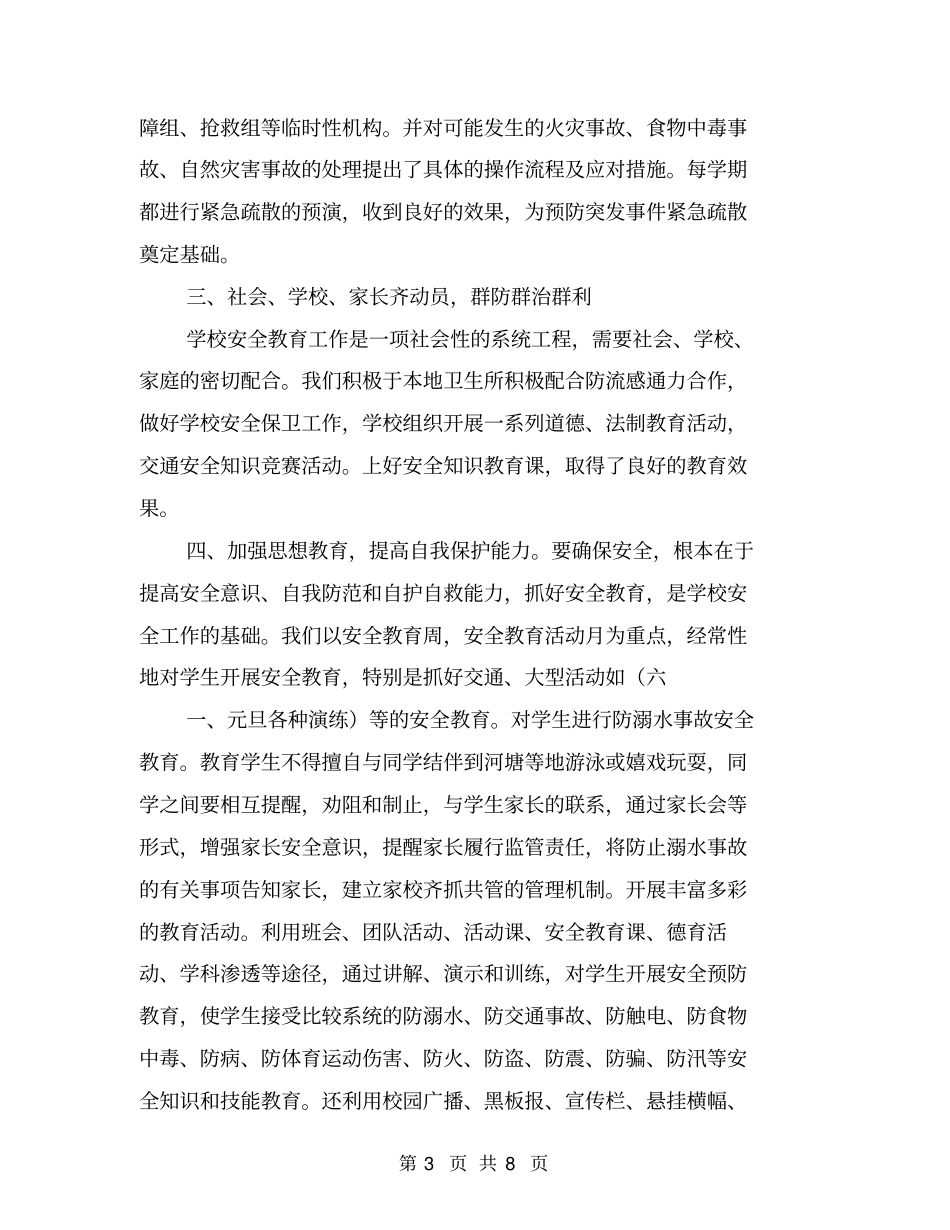 障组、抢救组等临时性机构。并对可能发生的火灾事故、食物中毒事故、自然灾害事故的处理提出了具体的操作流程及应对措施。每学期都进行紧急疏散的预演，收到良好的效果，为预防突发事件紧急疏散奠定基础。

三、社会、学校、家长齐动员，群防群治群利

学校安全教育工作是一项社会性的系统工程，需要社会、学校、家庭的密切配合。我们积极于本地卫生所积极配合防流感通力合作，做好学校安全保卫工作，学校组织开展一系列道德、法制教育活动，交通安全知识竞赛活动。上好安全知识教育课，取得了良好的教育效果。

四、加强思想教育，提高自我保护能力。要确保安全，根本在于提高安全意识、自我防范和自护自救能力，抓好安全教育，是学校安全工作的基础。我们以安全教育周，安全教育活动月为重点，经常性地对学生开展安全教育，特别是抓好交通、大型活动如（六

一、元旦各种演练）等的安全教育。对学生进行防溺水事故安全教育。教育学生不得擅自与同学结伴到河塘等地游泳或嬉戏玩耍，同学之间要相互提醒，劝阻和制止，与学生家长的联系，通过家长会等形式，增强家长安全意识，提醒家长履行监管责任，将防止溺水事故的有关事项告知家长，建立家校齐抓共管的管理机制。开展丰富多彩的教育活动。利用班会、团队活动、活动课、安全教育课、德育活动、学科渗透等途径，通过讲解、演示和训练，对学生开展安全预防教育，使学生接受比较系统的防溺水、防交通事故、防触电、防食物中毒、防病、防体育运动伤害、防火、防盗、防震、防骗、防汛等安全知识和技能教育。还利用校园广播、黑板报、宣传栏、悬挂横幅、

第 3 页 共 8 页